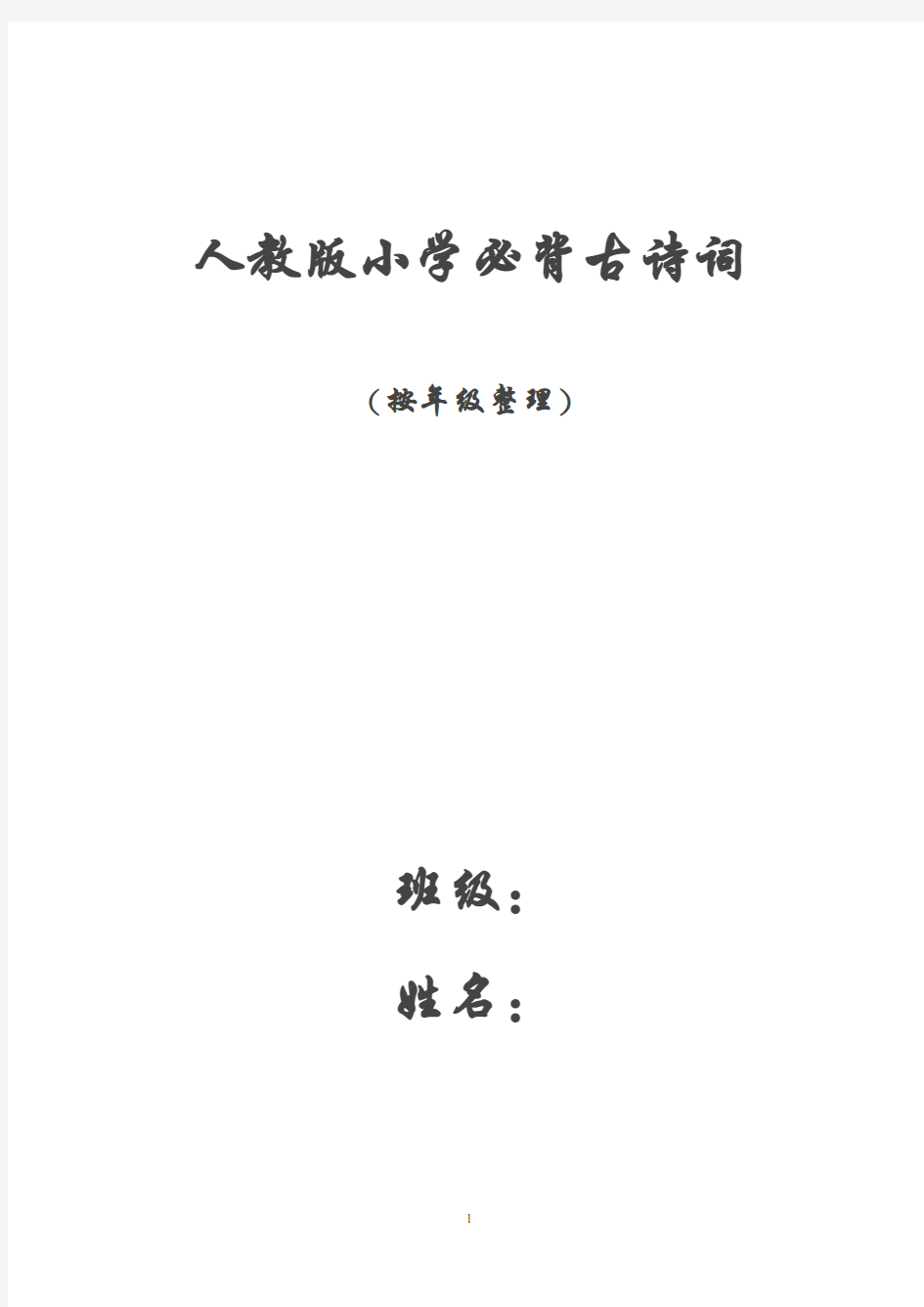 人教版小学必背古诗词

（按年级整理）

班级：

姓名：

1